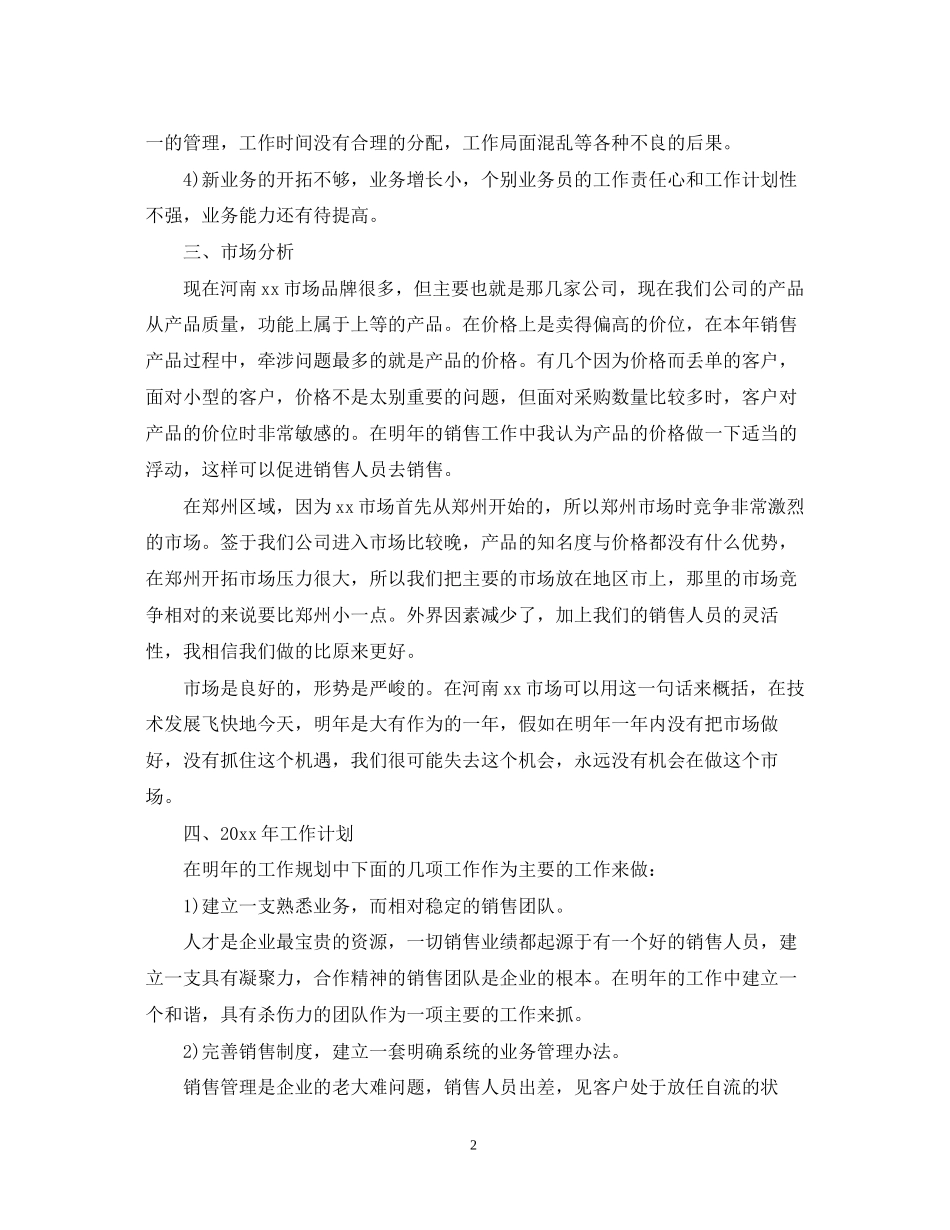 一的管理，工作时间没有合理的分配，工作局面混乱等各种不良的后果。

4)新业务的开拓不够，业务增长小，个别业务员的工作责任心和工作计划性不强，业务能力还有待提高。

三、市场分析

现在河南xx市场品牌很多，但主要也就是那几家公司，现在我们公司的产品从产品质量，功能上属于上等的产品。在价格上是卖得偏高的价位，在本年销售产品过程中，牵涉问题最多的就是产品的价格。有几个因为价格而丢单的客户，面对小型的客户，价格不是太别重要的问题，但面对采购数量比较多时，客户对产品的价位时非常敏感的。在明年的销售工作中我认为产品的价格做一下适当的浮动，这样可以促进销售人员去销售。

在郑州区域，因为xx市场首先从郑州开始的，所以郑州市场时竞争非常激烈的市场。签于我们公司进入市场比较晚，产品的知名度与价格都没有什么优势，在郑州开拓市场压力很大，所以我们把主要的市场放在地区市上，那里的市场竞争相对的来说要比郑州小一点。外界因素减少了，加上我们的销售人员的灵活性，我相信我们做的比原来更好。

市场是良好的，形势是严峻的。在河南xx市场可以用这一句话来概括，在技术发展飞快地今天，明年是大有作为的一年，假如在明年一年内没有把市场做好，没有抓住这个机遇，我们很可能失去这个机会，永远没有机会在做这个市场。

四、20xx年工作计划

在明年的工作规划中下面的几项工作作为主要的工作来做：

1)建立一支熟悉业务，而相对稳定的销售团队。

人才是企业最宝贵的资源，一切销售业绩都起源于有一个好的销售人员，建立一支具有凝聚力，合作精神的销售团队是企业的根本。在明年的工作中建立一个和谐，具有杀伤力的团队作为一项主要的工作来抓。

2)完善销售制度，建立一套明确系统的业务管理办法。

销售管理是企业的老大难问题，销售人员出差，见客户处于放任自流的状

2